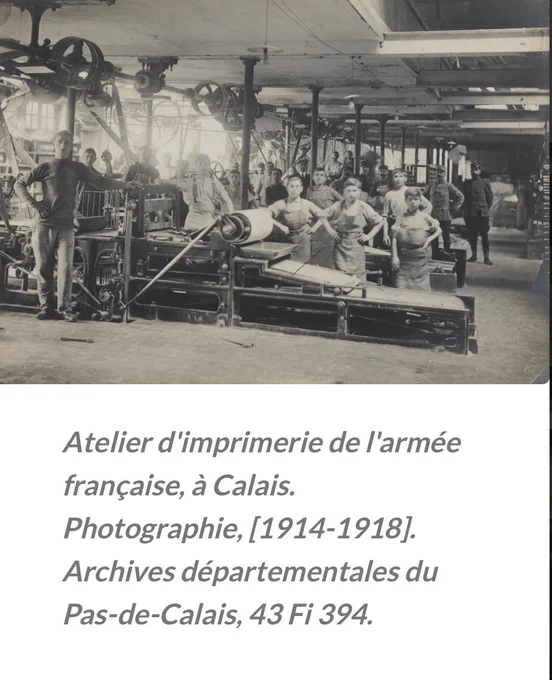 Atelier d'imprimerie de l'armée française, à Calais. Photographie, [1914-1918]. Archives départementales du Pas-de-Calais, 43 Fi 394.